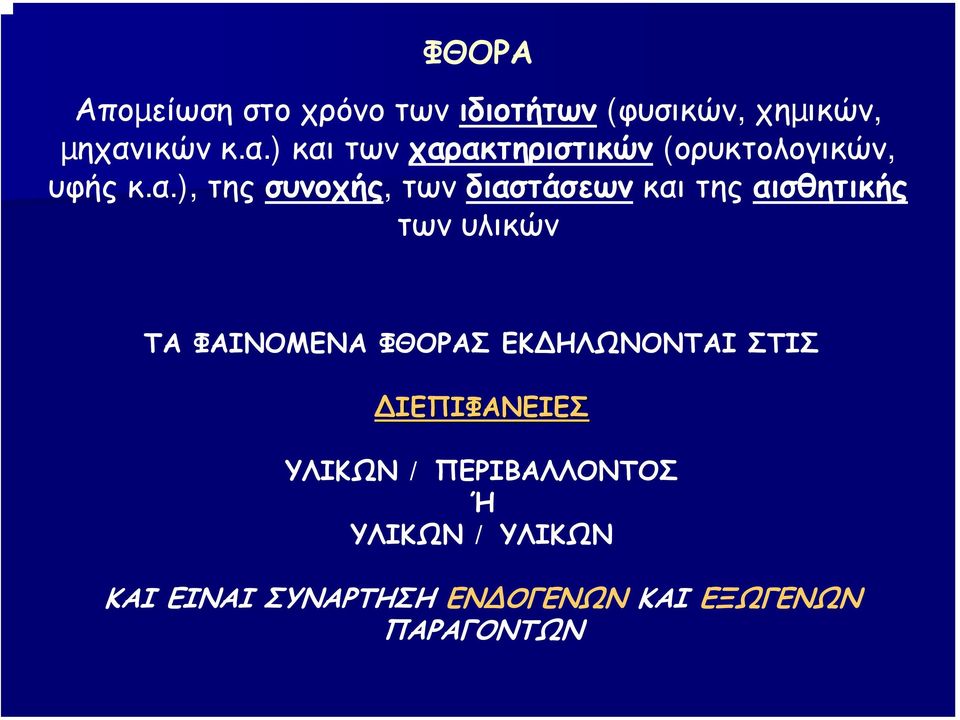 ΦΘΟΡΑ

Απομείωση στο χρόνο των ιδιοτήτων (φυσικών, χημικών, μηχανικών κ.α.) και των χαρακτηριστικών (ορυκτολογικών, υφής κ.α.), της συνοχής, των διαστάσεων και της αισθητικής των υλικών

ΤΑ ΦΑΙΝΟΜΕΝΑ ΦΘΟΡΑΣ ΕΚΔΗΛΩΝΟΝΤΑΙ ΣΤΙΣ

ΔΙΕΠΙΦΑΝΕΙΕΣ

ΥΛΙΚΩΝ / ΠΕΡΙΒΑΛΛΟΝΤΟΣ
Ή
ΥΛΙΚΩΝ / ΥΛΙΚΩΝ

ΚΑΙ ΕΙΝΑΙ ΣΥΝΑΡΤΗΣΗ ΕΝΔΟΓΕΝΩΝ ΚΑΙ ΕΞΩΓΕΝΩΝ ΠΑΡΑΓΟΝΤΩΝ